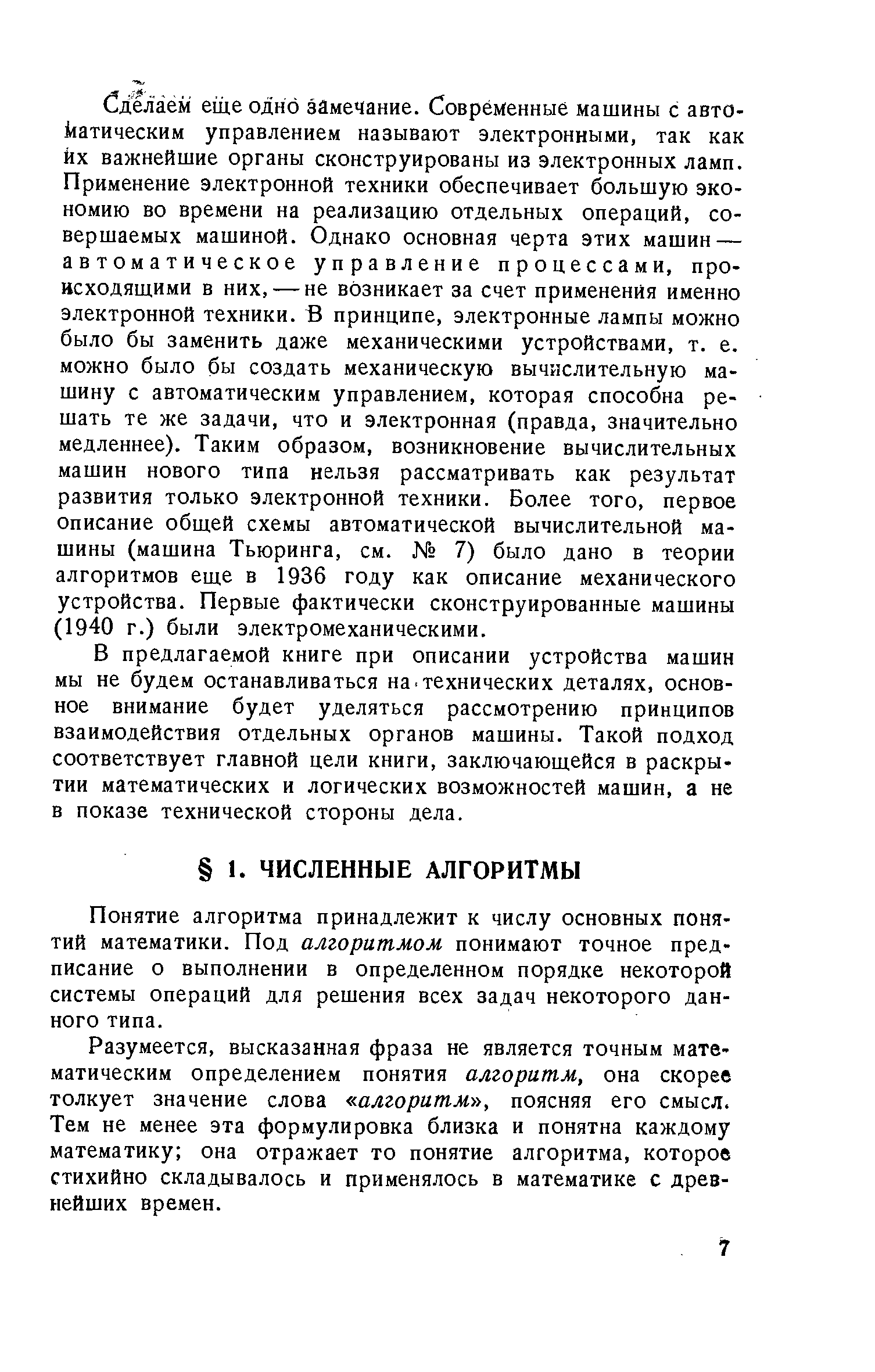 Сделаем еще одно замечание. Современные машины с автоматическим управлением называют электронными, так как их важнейшие органы сконструированы из электронных ламп. Применение электронной техники обеспечивает большую экономию во времени на реализацию отдельных операций, совершаемых машиной. Однако основная черта этих машин — автоматическое управление процессами, происходящими в них, — не возникает за счет применения именно электронной техники. В принципе, электронные лампы можно было бы заменить даже механическими устройствами, т. е. можно было бы создать механическую вычислительную машину с автоматическим управлением, которая способна решать те же задачи, что и электронная (правда, значительно медленнее). Таким образом, возникновение вычислительных машин нового типа нельзя рассматривать как результат развития только электронной техники. Более того, первое описание общей схемы автоматической вычислительной машины (машина Тьюринга, см. № 7) было дано в теории алгоритмов еще в 1936 году как описание механического устройства. Первые фактически сконструированные машины (1940 г.) были электромеханическими.

В предлагаемой книге при описании устройства машин мы не будем останавливаться на технических деталях, основное внимание будет уделяться рассмотрению принципов взаимодействия отдельных органов машины. Такой подход соответствует главной цели книги, заключающейся в раскрытии математических и логических возможностей машин, а не в показе технической стороны дела.

§ 1. ЧИСЛЕННЫЕ АЛГОРИТМЫ

Понятие алгоритма принадлежит к числу основных понятий математики. Под алгоритмом понимают точное предписание о выполнении в определенном порядке некоторой системы операций для решения всех задач некоторого данного типа.

Разумеется, высказанная фраза не является точным математическим определением понятия алгоритм, она скорее толкует значение слова «алгоритм», поясняя его смысл. Тем не менее эта формулировка близка и понятна каждому математику; она отражает то понятие алгоритма, которое стихийно складывалось и применялось в математике с древнейших времен.

7